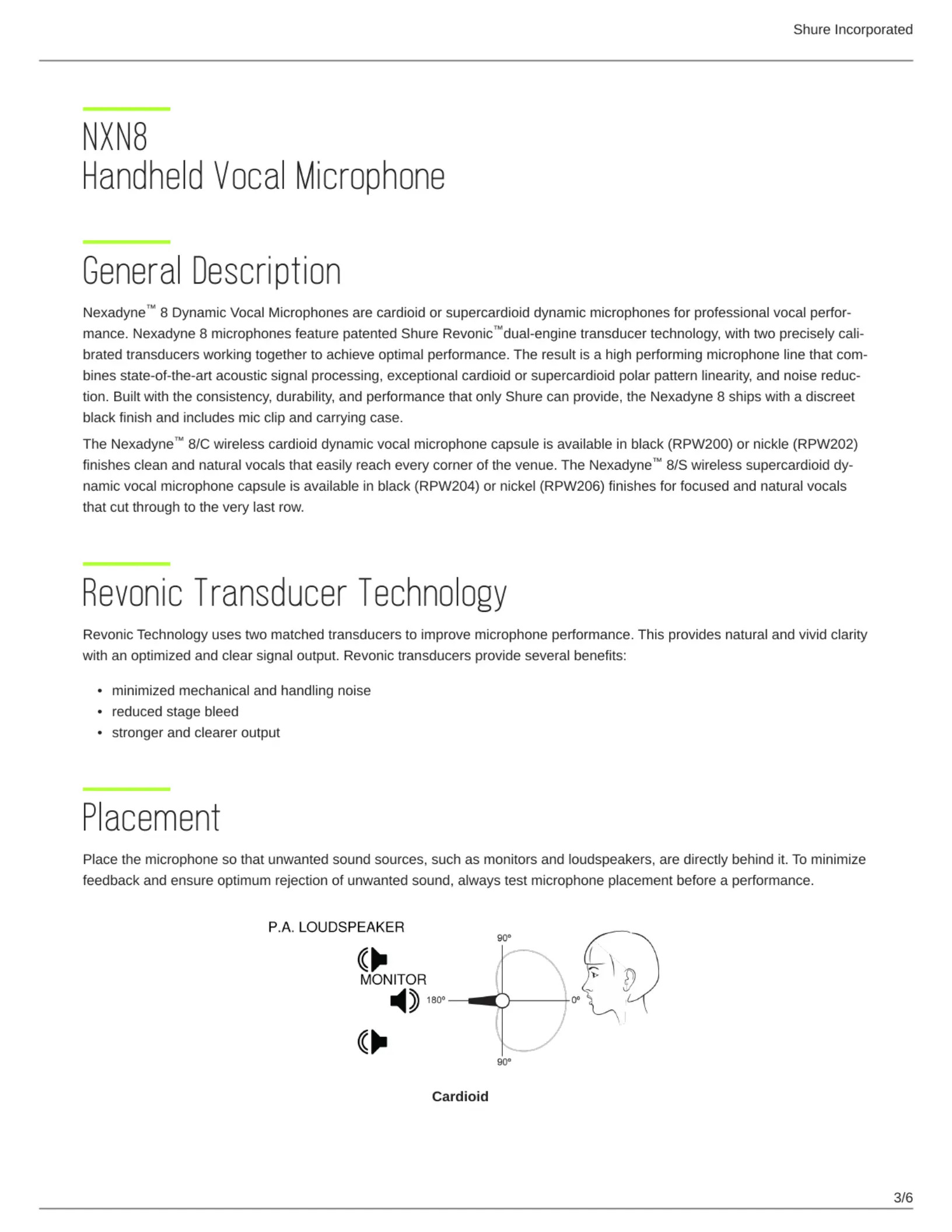 Shure Incorporated

NXN8
Handheld Vocal Microphone

General Description

Nexadyne™ 8 Dynamic Vocal Microphones are cardioid or supercardioid dynamic microphones for professional vocal performance. Nexadyne 8 microphones feature patented Shure Revonic™dual-engine transducer technology, with two precisely calibrated transducers working together to achieve optimal performance. The result is a high performing microphone line that combines state-of-the-art acoustic signal processing, exceptional cardioid or supercardioid polar pattern linearity, and noise reduction. Built with the consistency, durability, and performance that only Shure can provide, the Nexadyne 8 ships with a discreet black finish and includes mic clip and carrying case.

The Nexadyne™ 8/C wireless cardioid dynamic vocal microphone capsule is available in black (RPW200) or nickle (RPW202) finishes clean and natural vocals that easily reach every corner of the venue. The Nexadyne™ 8/S wireless supercardioid dynamic vocal microphone capsule is available in black (RPW204) or nickel (RPW206) finishes for focused and natural vocals that cut through to the very last row.

Revonic Transducer Technology

Revonic Technology uses two matched transducers to improve microphone performance. This provides natural and vivid clarity with an optimized and clear signal output. Revonic transducers provide several benefits:

• minimized mechanical and handling noise
• reduced stage bleed
• stronger and clearer output

Placement

Place the microphone so that unwanted sound sources, such as monitors and loudspeakers, are directly behind it. To minimize feedback and ensure optimum rejection of unwanted sound, always test microphone placement before a performance.

P.A. LOUDSPEAKER
MONITOR
90°
180°
0°
90°

Cardioid

3/6